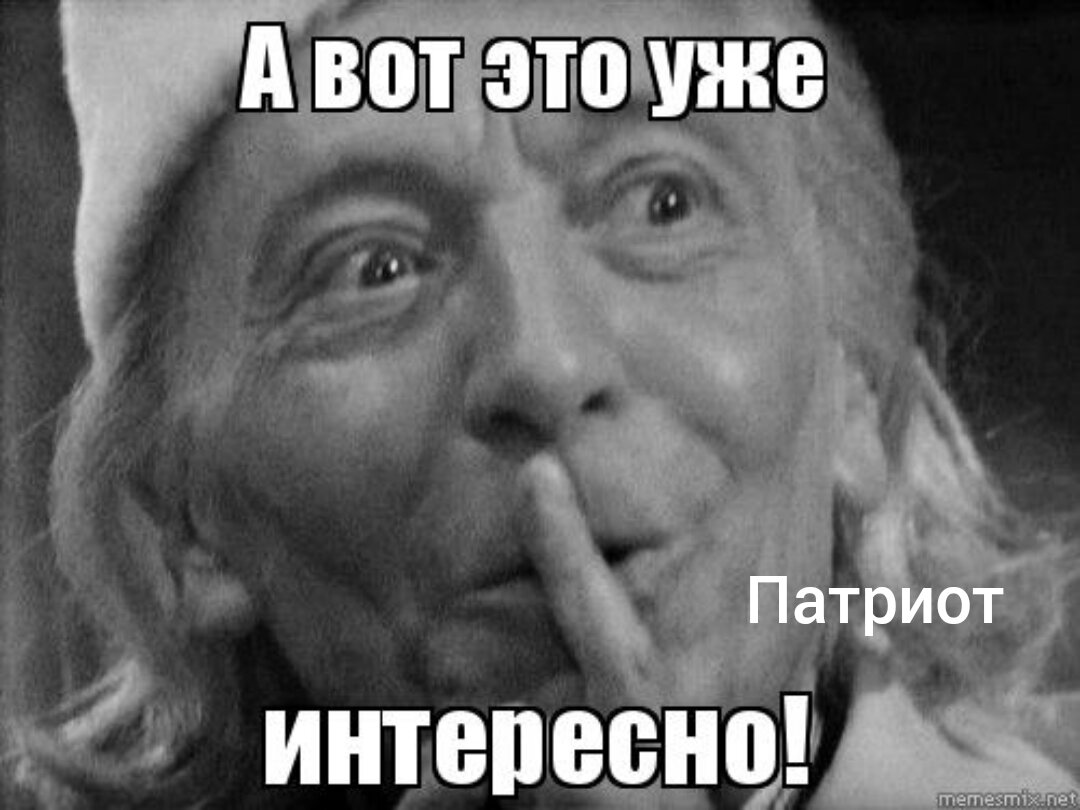 А вот это уже

Патриот

интересно!

memesmix.net